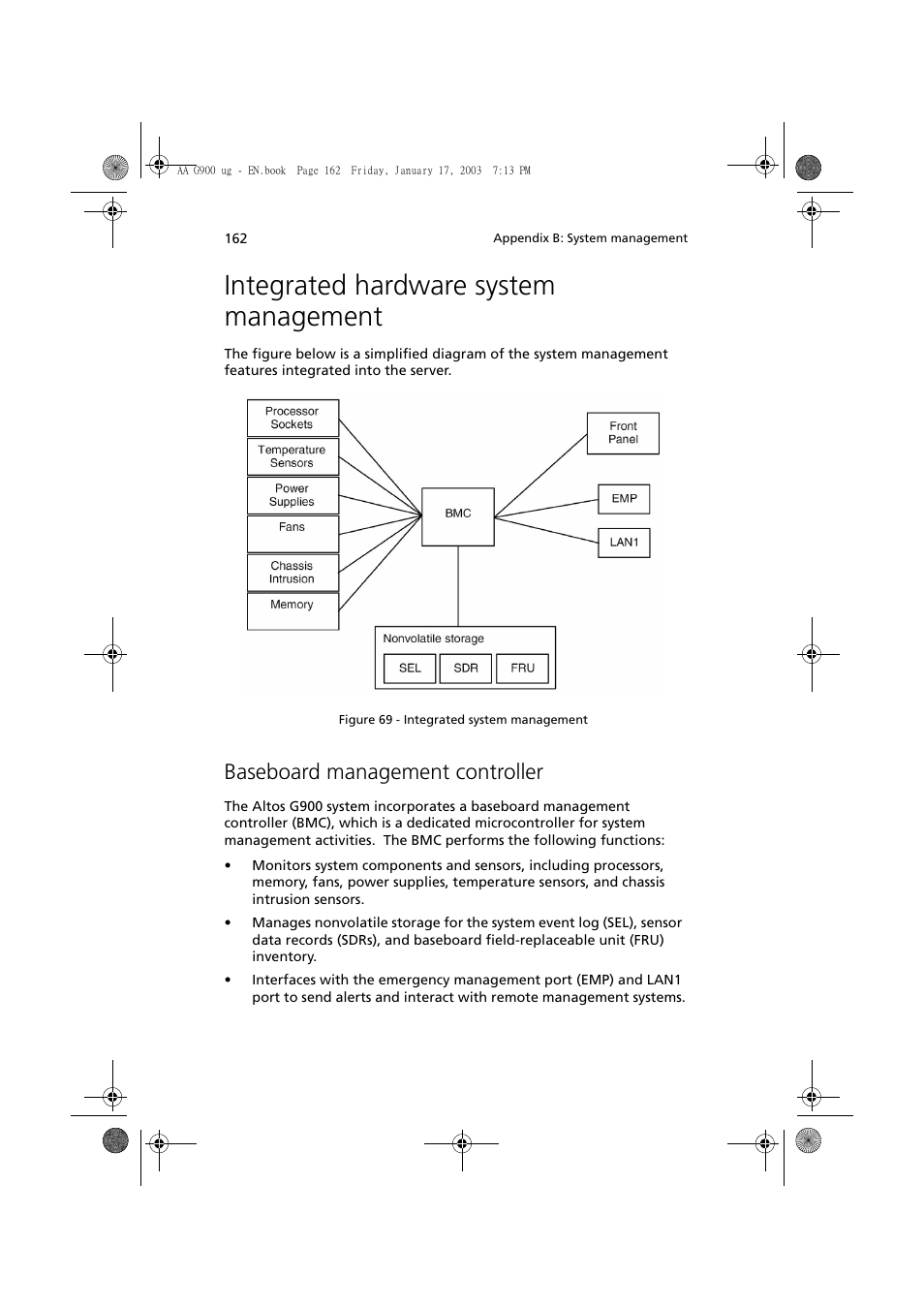 AA G900 ug - EN.book Page 162 Friday, January 17, 2003 7:13 PM

162

Appendix B: System management

Integrated hardware system management

The figure below is a simplified diagram of the system management features integrated into the server.

Processor Sockets

Temperature Sensors

Power Supplies

Fans

Chassis Intrusion

Memory

BMC

Front Panel

EMP

LAN1

Nonvolatile storage

SEL

SDR

FRU

Figure 69 - Integrated system management

Baseboard management controller

The Altos G900 system incorporates a baseboard management controller (BMC), which is a dedicated microcontroller for system management activities. The BMC performs the following functions:

• Monitors system components and sensors, including processors, memory, fans, power supplies, temperature sensors, and chassis intrusion sensors.

• Manages nonvolatile storage for the system event log (SEL), sensor data records (SDRs), and baseboard field-replaceable unit (FRU) inventory.

• Interfaces with the emergency management port (EMP) and LAN1 port to send alerts and interact with remote management systems.